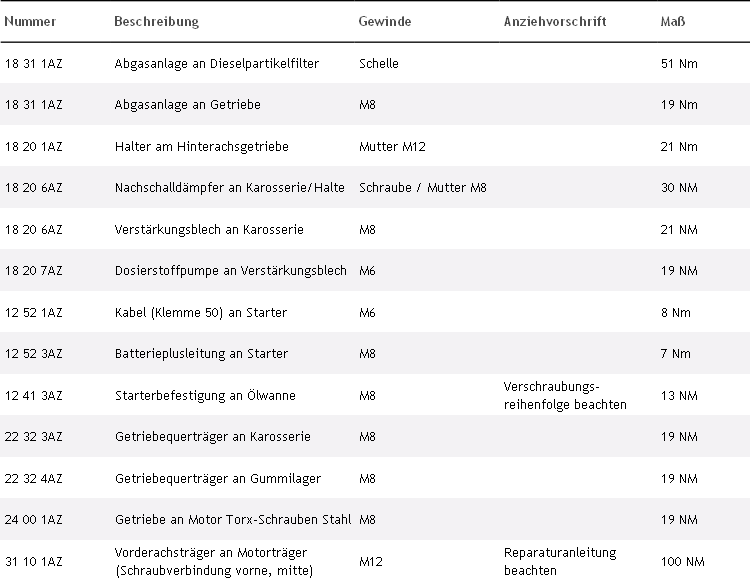 | Nummer | Beschreibung | Gewinde | Anziehvorschrift | Maß |
|---|---|---|---|---|
| 18 31 1AZ | Abgasanlage an Dieselpartikelfilter | Schelle | | 51 Nm |
| 18 31 1AZ | Abgasanlage an Getriebe | M8 | | 19 Nm |
| 18 20 1AZ | Halter am Hinterachsgetriebe | Mutter M12 | | 21 Nm |
| 18 20 6AZ | Nachschalldämpfer an Karosserie/Halte | Schraube / Mutter M8 | | 30 NM |
| 18 20 6AZ | Verstärkungsblech an Karosserie | M8 | | 21 NM |
| 18 20 7AZ | Dosierstoffpumpe an Verstärkungsblech | M6 | | 19 NM |
| 12 52 1AZ | Kabel (Klemme 50) an Starter | M6 | | 8 Nm |
| 12 52 3AZ | Batterieplusleitung an Starter | M8 | | 7 Nm |
| 12 41 3AZ | Starterbefestigung an Ölwanne | M8 | Verschraubungsreihenfolge beachten | 13 NM |
| 22 32 3AZ | Getriebequerträger an Karosserie | M8 | | 19 NM |
| 22 32 4AZ | Getriebequerträger an Gummilager | M8 | | 19 NM |
| 24 00 1AZ | Getriebe an Motor Torx-Schrauben Stahl | M8 | | 19 NM |
| 31 10 1AZ | Vorderachsträger an Motorträger (Schraubverbindung vorne, mitte) | M12 | Reparaturanleitung beachten | 100 NM |